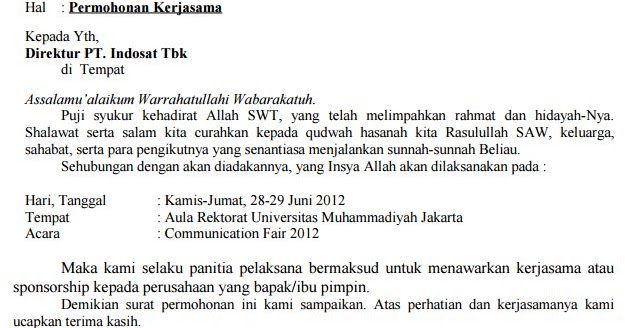 Hal : Permohonan Kerjasama

Kepada Yth,
Direktur PT. Indosat Tbk
di Tempat

Assalamu'alaikum Warrahatullahi Wabarakatuh.
Puji syukur kehadirat Allah SWT, yang telah melimpahkan rahmat dan hidayah-Nya. Shalawat serta salam kita curahkan kepada qudwah hasanah kita Rasulullah SAW, keluarga, sahabat, serta para pengikutnya yang senantiasa menjalankan sunnah-sunnah Beliau.
Sehubungan dengan akan diadakannya, yang Insya Allah akan dilaksanakan pada :

Hari, Tanggal : Kamis-Jumat, 28-29 Juni 2012
Tempat : Aula Rektorat Universitas Muhammadiyah Jakarta
Acara : Communication Fair 2012

Maka kami selaku panitia pelaksana bermaksud untuk menawarkan kerjasama atau sponsorship kepada perusahaan yang bapak/ibu pimpin.
Demikian surat permohonan ini kami sampaikan. Atas perhatian dan kerjasamanya kami ucapkan terima kasih.